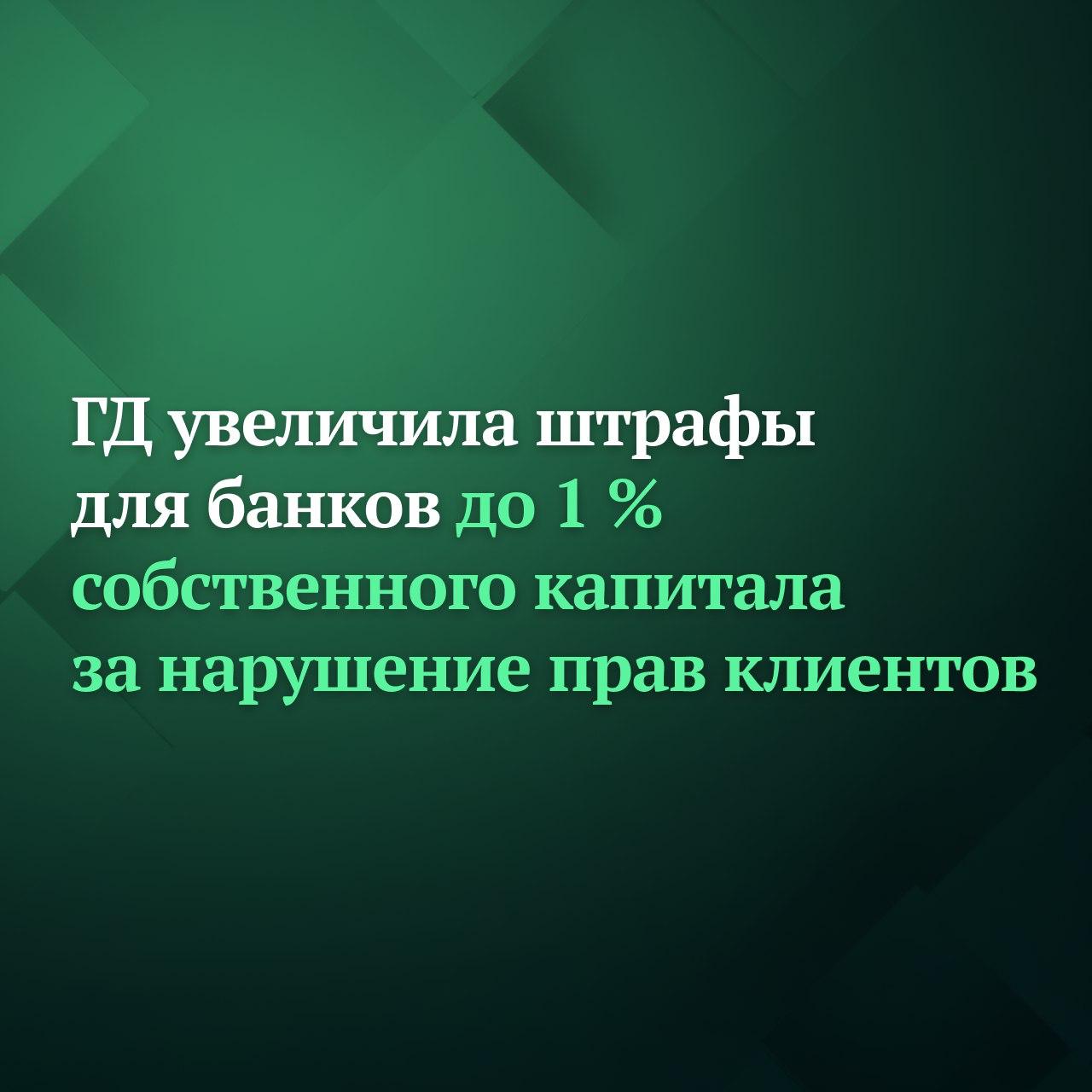 ГД увеличила штрафы для банков до 1 % собственного капитала за нарушение прав клиентов